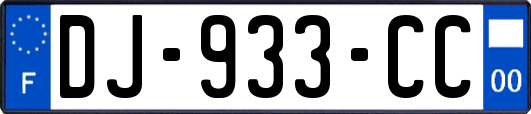 F
DJ-933-CC
00